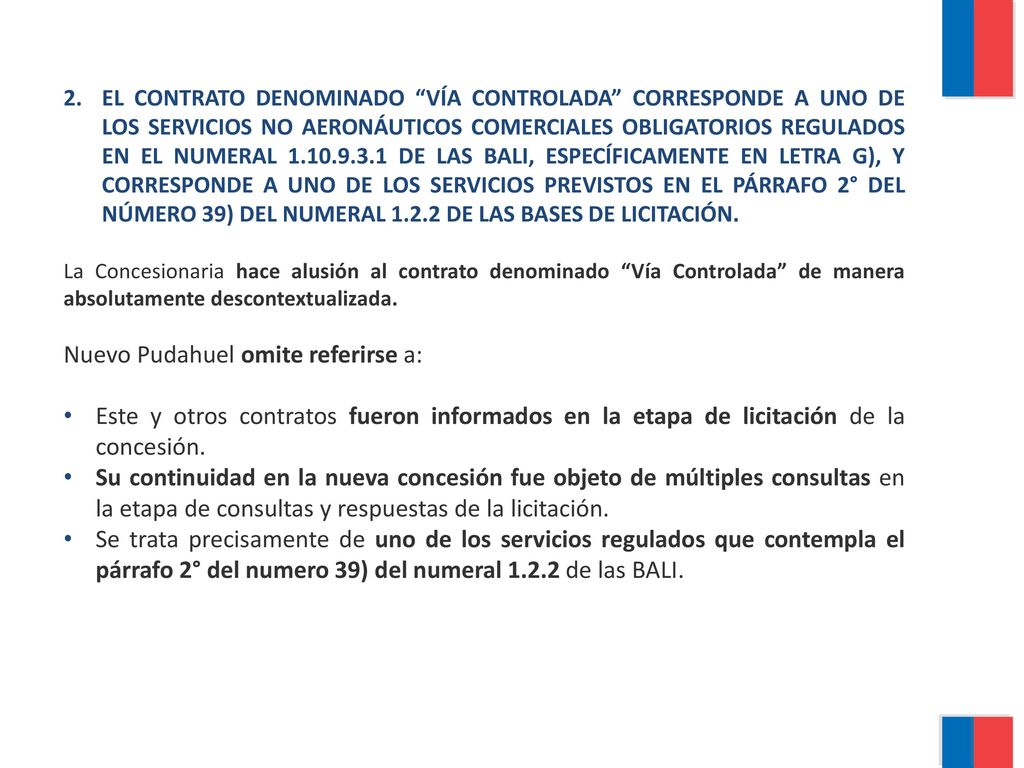 2. EL CONTRATO DENOMINADO “VÍA CONTROLADA” CORRESPONDE A UNO DE LOS SERVICIOS NO AERONÁUTICOS COMERCIALES OBLIGATORIOS REGULADOS EN EL NUMERAL 1.10.9.3.1 DE LAS BALI, ESPECÍFICAMENTE EN LETRA G), Y CORRESPONDE A UNO DE LOS SERVICIOS PREVISTOS EN EL PÁRRAFO 2° DEL NÚMERO 39) DEL NUMERAL 1.2.2 DE LAS BASES DE LICITACIÓN.

La Concesionaria hace alusión al contrato denominado “Vía Controlada” de manera absolutamente descontextualizada.

Nuevo Pudahuel omite referirse a:

• Este y otros contratos fueron informados en la etapa de licitación de la concesión.
• Su continuidad en la nueva concesión fue objeto de múltiples consultas en la etapa de consultas y respuestas de la licitación.
• Se trata precisamente de uno de los servicios regulados que contempla el párrafo 2° del numero 39) del numeral 1.2.2 de las BALI.